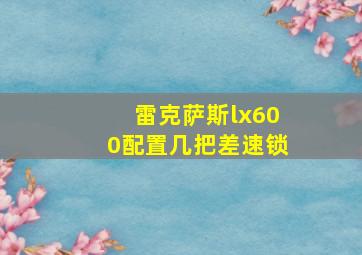 雷克萨斯lx600配置几把差速锁